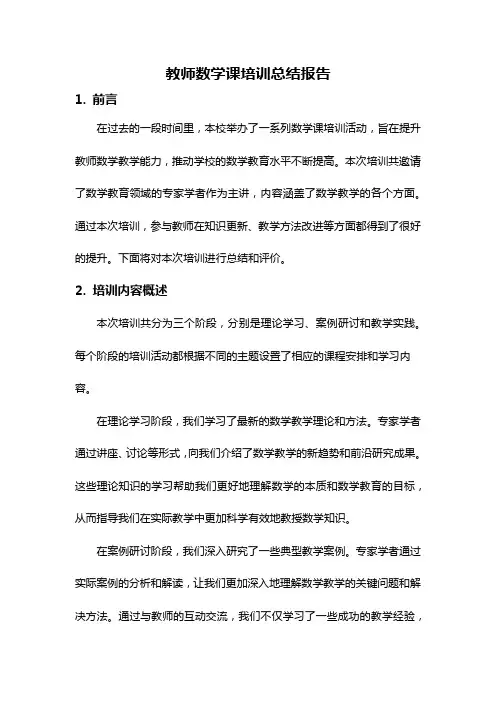 教师数学课培训总结报告

1. 前言

在过去的一段时间里，本校举办了一系列数学课培训活动，旨在提升教师数学教学能力，推动学校的数学教育水平不断提高。本次培训共邀请了数学教育领域的专家学者作为主讲，内容涵盖了数学教学的各个方面。通过本次培训，参与教师在知识更新、教学方法改进等方面都得到了很好的提升。下面将对本次培训进行总结和评价。

2. 培训内容概述

本次培训共分为三个阶段，分别是理论学习、案例研讨和教学实践。每个阶段的培训活动都根据不同的主题设置了相应的课程安排和学习内容。

在理论学习阶段，我们学习了最新的数学教学理论和方法。专家学者通过讲座、讨论等形式，向我们介绍了数学教学的新趋势和前沿研究成果。这些理论知识的学习帮助我们更好地理解数学的本质和数学教育的目标，从而指导我们在实际教学中更加科学有效地教授数学知识。

在案例研讨阶段，我们深入研究了一些典型教学案例。专家学者通过实际案例的分析和解读，让我们更加深入地理解数学教学的关键问题和解决方法。通过与教师的互动交流，我们不仅学习了一些成功的教学经验，